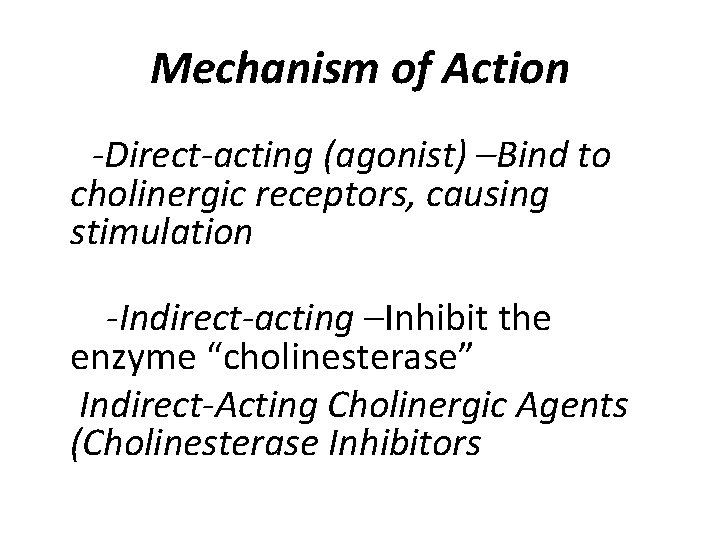 Mechanism of Action

-Direct-acting (agonist) –Bind to cholinergic receptors, causing stimulation

-Indirect-acting –Inhibit the enzyme “cholinesterase”

Indirect-Acting Cholinergic Agents (Cholinesterase Inhibitors